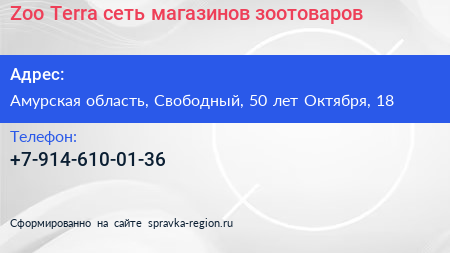 Zoo Terra сеть магазинов зоотоваров

Адрес:

Амурская область, Свободный, 50 лет Октября, 18

Телефон:

+7-914-610-01-36

Сформированно на сайте spravka-region.ru